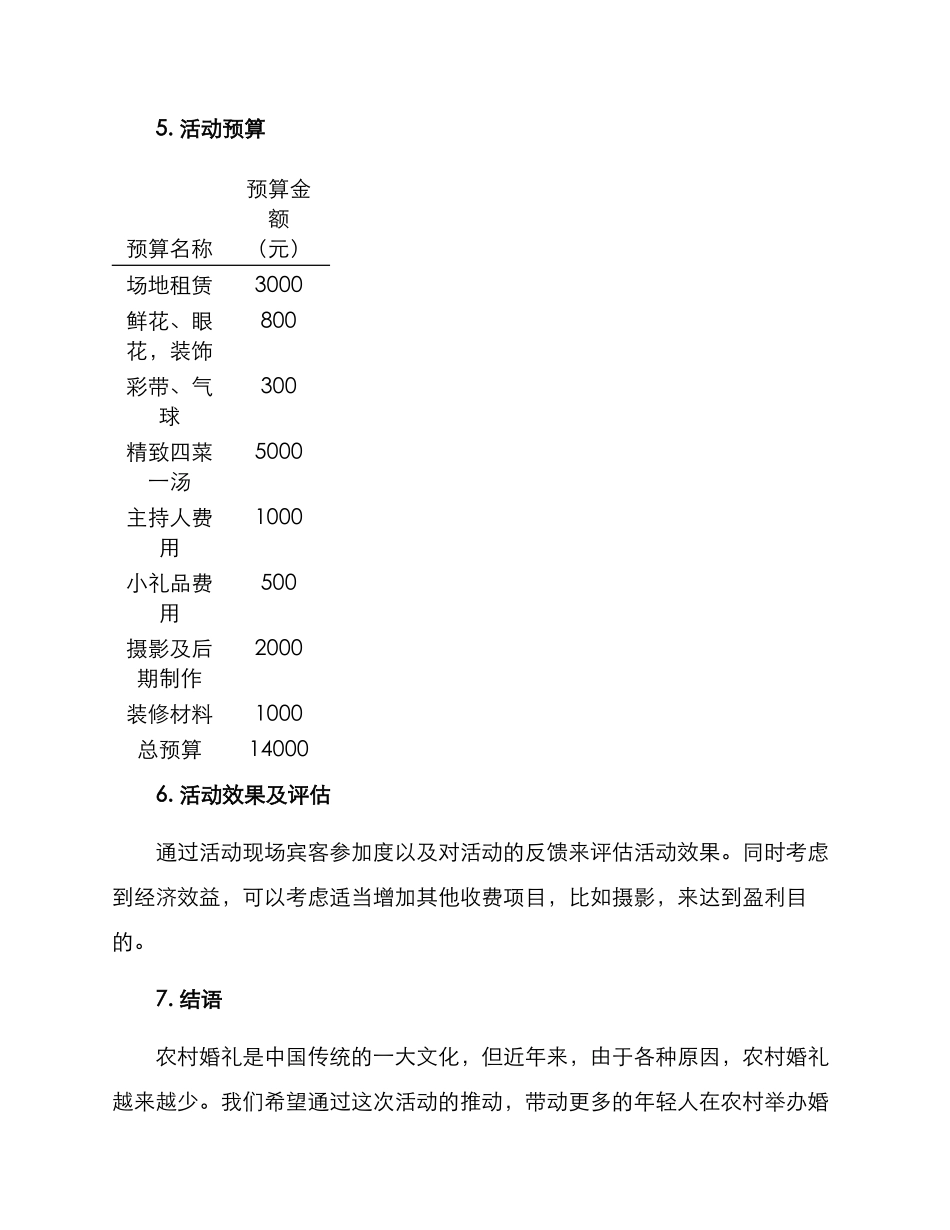 5. 活动预算

| 预算名称 | 预算金额（元） |
|---|---|
| 场地租赁 | 3000 |
| 鲜花、眼花，装饰 | 800 |
| 彩带、气球 | 300 |
| 精致四菜一汤 | 5000 |
| 主持人费用 | 1000 |
| 小礼品费用 | 500 |
| 摄影及后期制作 | 2000 |
| 装修材料 | 1000 |
| 总预算 | 14000 |

6. 活动效果及评估

通过活动现场宾客参加度以及对活动的反馈来评估活动效果。同时考虑到经济效益，可以考虑适当增加其他收费项目，比如摄影，来达到盈利目的。

7. 结语

农村婚礼是中国传统的一大文化，但近年来，由于各种原因，农村婚礼越来越少。我们希望通过这次活动的推动，带动更多的年轻人在农村举办婚